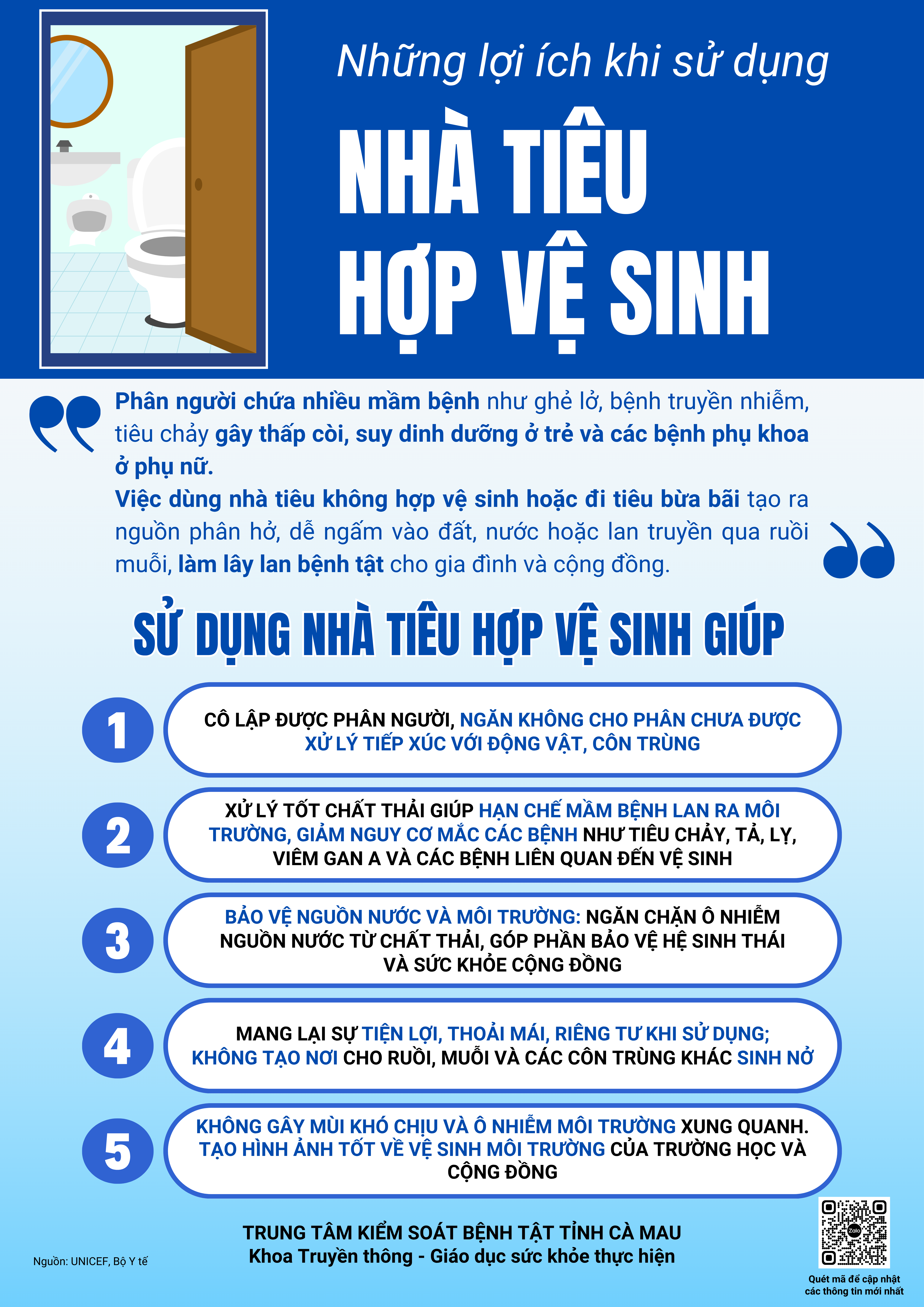 Những lợi ích khi sử dụng

NHÀ TIÊU HỢP VỆ SINH

Phân người chứa nhiều mầm bệnh như ghẻ lở, bệnh truyền nhiễm, tiêu chảy gây thấp còi, suy dinh dưỡng ở trẻ và các bệnh phụ khoa ở phụ nữ.
Việc dùng nhà tiêu không hợp vệ sinh hoặc đi tiêu bừa bãi tạo ra nguồn phân hở, dễ ngấm vào đất, nước hoặc lan truyền qua ruồi muỗi, làm lây lan bệnh tật cho gia đình và cộng đồng.

SỬ DỤNG NHÀ TIÊU HỢP VỆ SINH GIÚP

1 CÔ LẬP ĐƯỢC PHÂN NGƯỜI, NGĂN KHÔNG CHO PHÂN CHƯA ĐƯỢC XỬ LÝ TIẾP XÚC VỚI ĐỘNG VẬT, CÔN TRÙNG

2 XỬ LÝ TỐT CHẤT THẢI GIÚP HẠN CHẾ MẦM BỆNH LAN RA MÔI TRƯỜNG, GIẢM NGUY CƠ MẮC CÁC BỆNH NHƯ TIÊU CHẢY, TẢ, LỴ, VIÊM GAN A VÀ CÁC BỆNH LIÊN QUAN ĐẾN VỆ SINH

3 BẢO VỆ NGUỒN NƯỚC VÀ MÔI TRƯỜNG: NGĂN CHẶN Ô NHIỄM NGUỒN NƯỚC TỪ CHẤT THẢI, GÓP PHẦN BẢO VỆ HỆ SINH THÁI VÀ SỨC KHỎE CỘNG ĐỒNG

4 MANG LẠI SỰ TIỆN LỢI, THOẢI MÁI, RIÊNG TƯ KHI SỬ DỤNG; KHÔNG TẠO NƠI CHO RUỒI, MUỖI VÀ CÁC CÔN TRÙNG KHÁC SINH NỞ

5 KHÔNG GÂY MÙI KHÓ CHỊU VÀ Ô NHIỄM MÔI TRƯỜNG XUNG QUANH. TẠO HÌNH ẢNH TỐT VỀ VỆ SINH MÔI TRƯỜNG CỦA TRƯỜNG HỌC VÀ CỘNG ĐỒNG

Nguồn: UNICEF, Bộ Y tế

TRUNG TÂM KIỂM SOÁT BỆNH TẬT TỈNH CÀ MAU
Khoa Truyền thông - Giáo dục sức khỏe thực hiện

Zalo
Quét mã để cập nhật các thông tin mới nhất